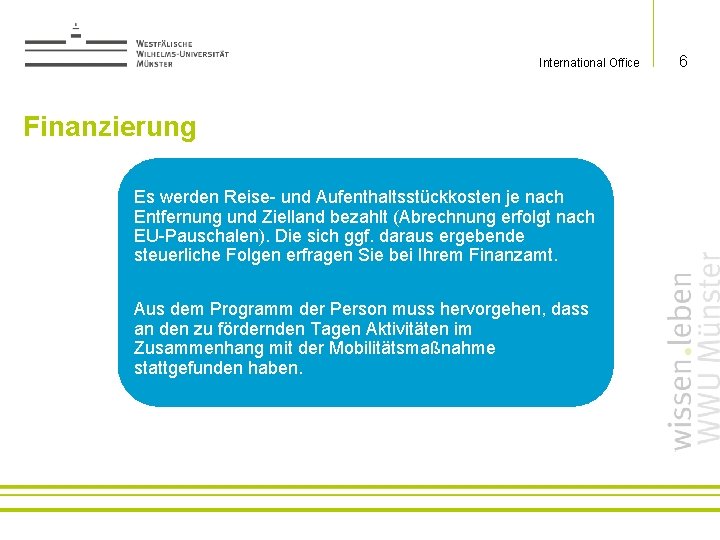 Westfälische Wilhelms-Universität Münster

International Office

6

Finanzierung

Es werden Reise- und Aufenthaltsstückkosten je nach Entfernung und Zielland bezahlt (Abrechnung erfolgt nach EU-Pauschalen). Die sich ggf. daraus ergebende steuerliche Folgen erfragen Sie bei Ihrem Finanzamt.

Aus dem Programm der Person muss hervorgehen, dass an den zu fördernden Tagen Aktivitäten im Zusammenhang mit der Mobilitätsmaßnahme stattgefunden haben.

wissen.leben WWU Münster